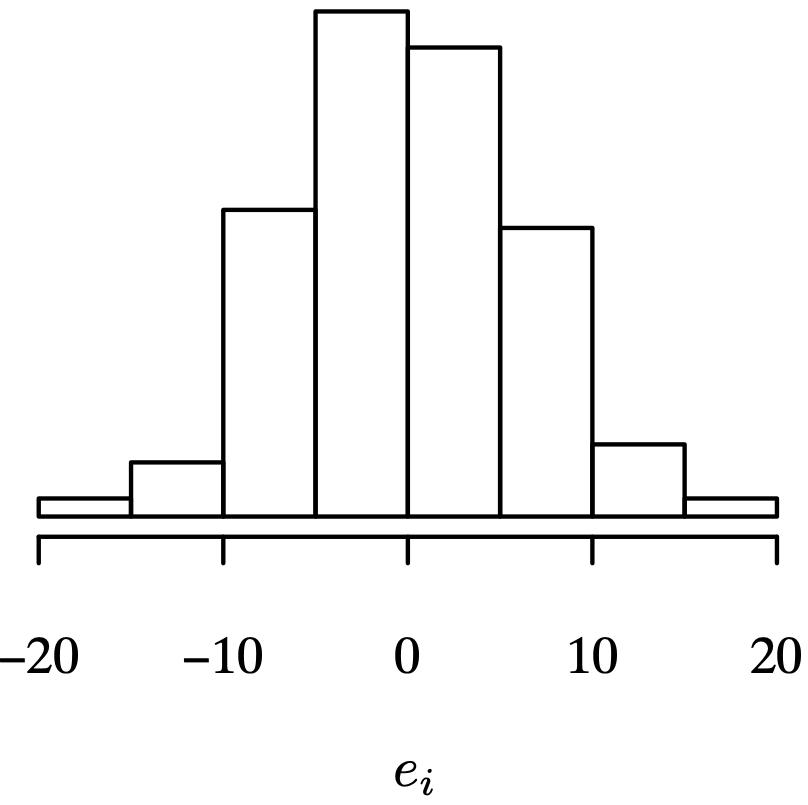 −20 −10 0 10 20

$e_i$